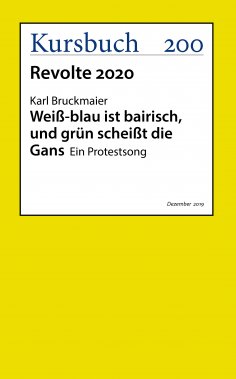 Kursbuch 200

Revolte 2020

Karl Bruckmaier

Weiß-blau ist bairisch, und grün scheißt die Gans Ein Protestsong

Dezember 2019